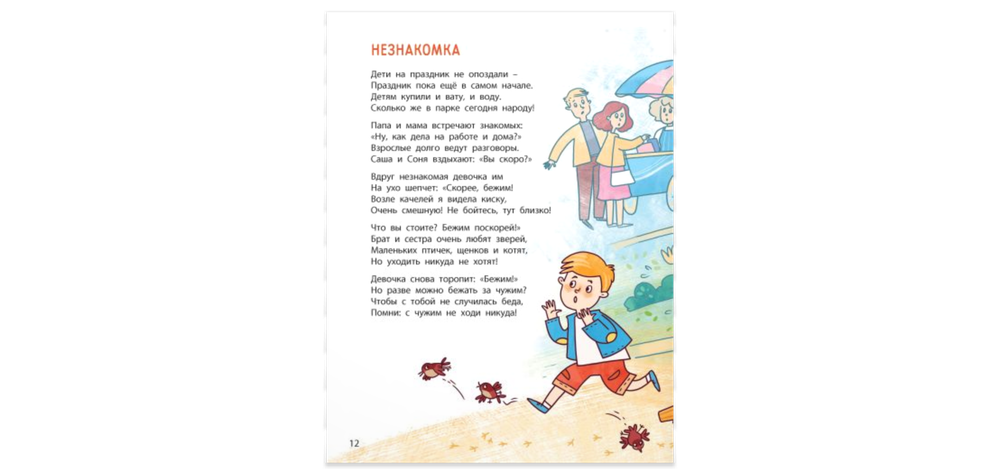 НЕЗНАКОМКА

Дети на праздник не опоздали –
Праздник пока ещё в самом начале.
Детям купили и вату, и воду.
Сколько же в парке сегодня народу!

Папа и мама встречают знакомых:
«Ну, как дела на работе и дома?»
Взрослые долго ведут разговоры.
Саша и Соня вздыхают: «Вы скоро?»

Вдруг незнакомая девочка им
На ухо шепчет: «Скорее, бежим!
Возле качелей я видела киску,
Очень смешную! Не бойтесь, тут близко!

Что вы стоите? Бежим поскорей!»
Брат и сестра очень любят зверей,
Маленьких птичек, щенков и котят,
Но уходить никуда не хотят!

Девочка снова торопит: «Бежим!»
Но разве можно бежать за чужим?
Чтобы с тобой не случилась беда,
Помни: с чужим не ходи никуда!

12